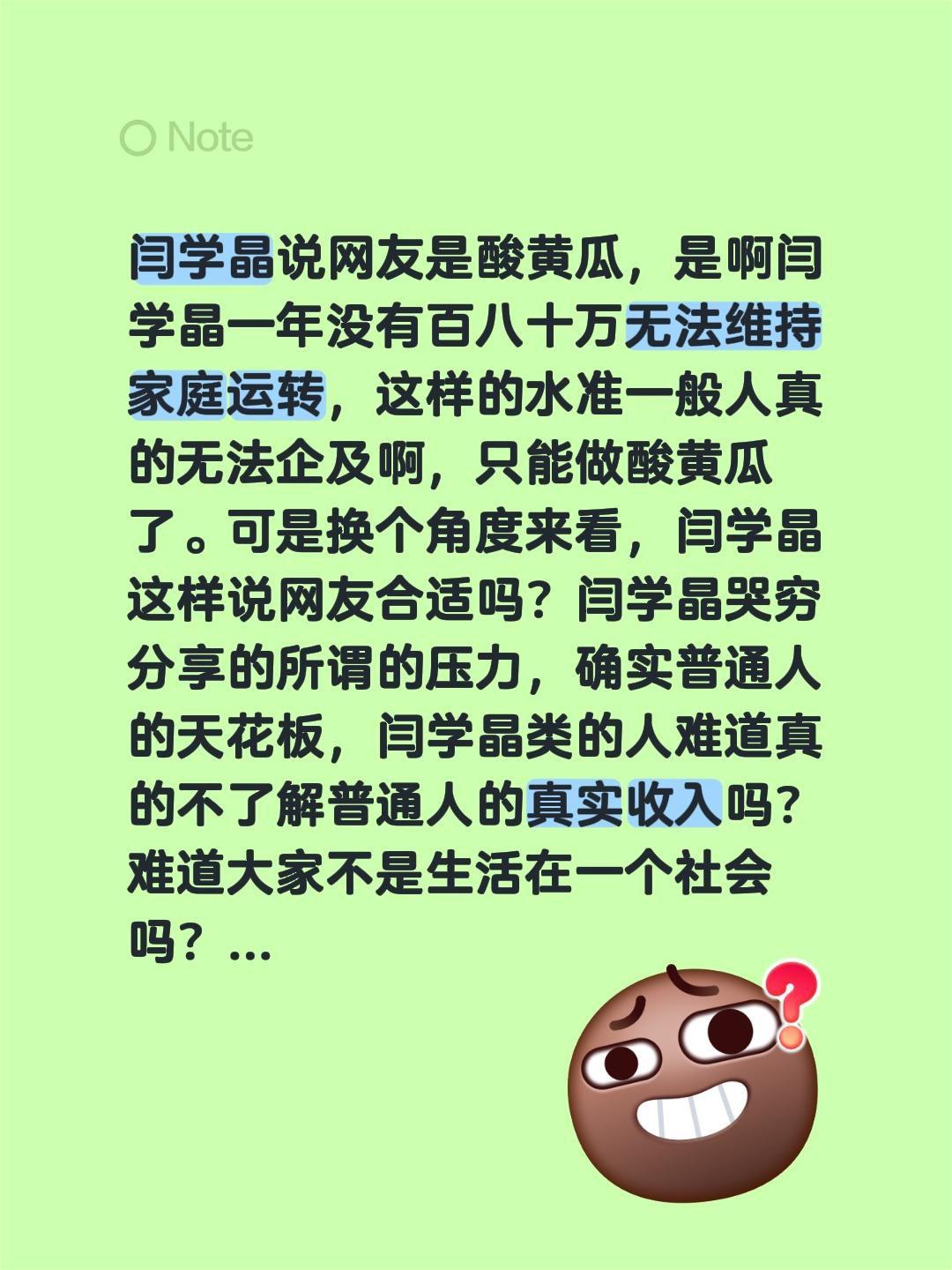 Note

闫学晶说网友是酸黄瓜，是啊闫学晶一年没有百八十万无法维持家庭运转，这样的水准一般人真的无法企及啊，只能做酸黄瓜了。可是换个角度来看，闫学晶这样说网友合适吗？闫学晶哭穷分享的所谓的压力，确实普通人的天花板，闫学晶类的人难道真的不了解普通人的真实收入吗？难道大家不是生活在一个社会吗？...